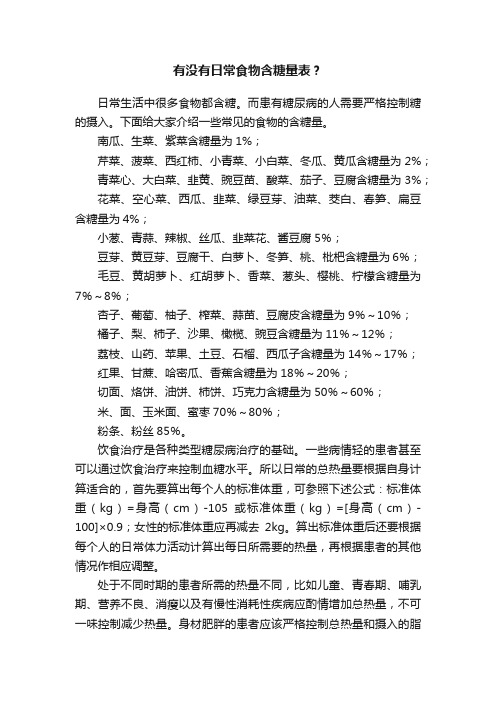 有没有日常食物含糖量表？

日常生活中很多食物都含糖。而患有糖尿病的人需要严格控制糖的摄入。下面给大家介绍一些常见的食物的含糖量。

南瓜、生菜、紫菜含糖量为 1%；

芹菜、菠菜、西红柿、小青菜、小白菜、冬瓜、黄瓜含糖量为 2%；

青菜心、大白菜、韭黄、豌豆苗、酸菜、茄子、豆腐含糖量为 3%；

花菜、空心菜、西瓜、韭菜、绿豆芽、油菜、茭白、春笋、扁豆含糖量为 4%；

小葱、青蒜、辣椒、丝瓜、韭菜花、酱豆腐 5%；

豆芽、黄豆芽、豆腐干、白萝卜、冬笋、桃、枇杷含糖量为 6%；

毛豆、黄胡萝卜、红胡萝卜、香菜、葱头、樱桃、柠檬含糖量为 7%～8%；

杏子、葡萄、柚子、榨菜、蒜苗、豆腐皮含糖量为 9%～10%；

橘子、梨、柿子、沙果、橄榄、豌豆含糖量为 11%～12%；

荔枝、山药、苹果、土豆、石榴、西瓜子含糖量为 14%～17%；

红果、甘蔗、哈密瓜、香蕉含糖量为 18%～20%；

切面、烙饼、油饼、柿饼、巧克力含糖量为 50%～60%；

米、面、玉米面、蜜枣 70%～80%；

粉条、粉丝 85%。

饮食治疗是各种类型糖尿病治疗的基础。一些病情轻的患者甚至可以通过饮食治疗来控制血糖水平。所以日常的总热量要根据自身计算适合的，首先要算出每个人的标准体重，可参照下述公式：标准体重（kg）=身高（cm）-105 或标准体重（kg）=[身高（cm）-100]×0.9；女性的标准体重应再减去 2kg。算出标准体重后还要根据每个人的日常体力活动计算出每日所需要的热量，再根据患者的其他情况作相应调整。

处于不同时期的患者所需的热量不同，比如儿童、青春期、哺乳期、营养不良、消瘦以及有慢性消耗性疾病应酌情增加总热量，不可一味控制减少热量。身材肥胖的患者应该严格控制总热量和摄入的脂